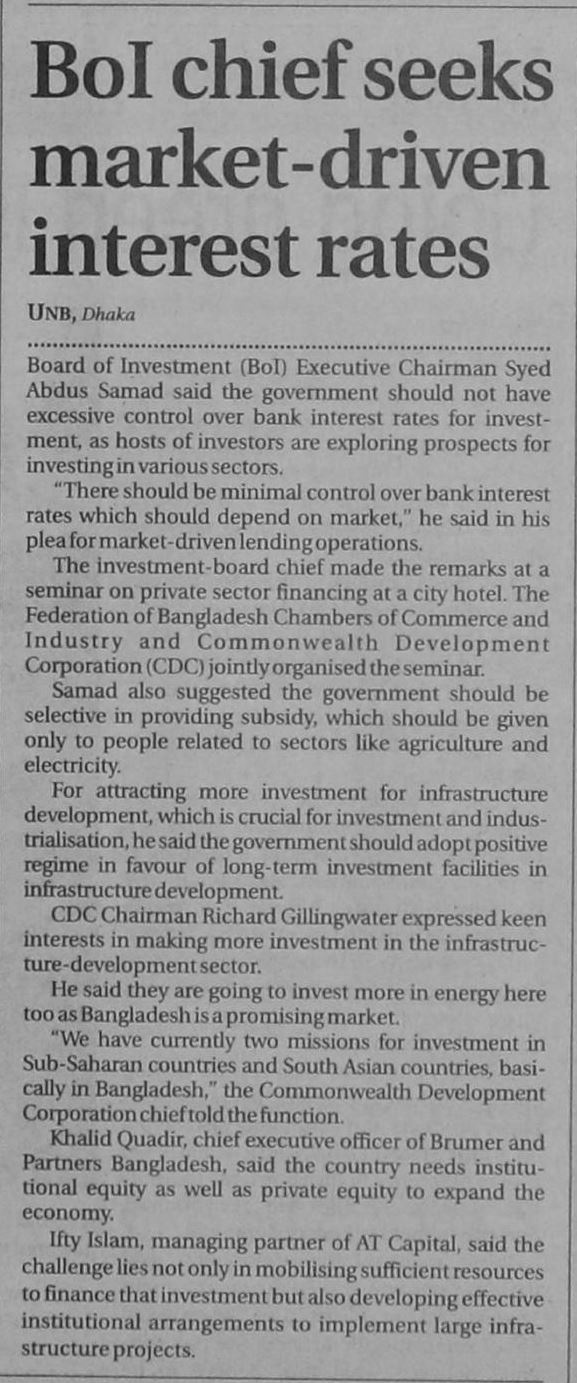 BoI chief seeks market-driven interest rates

UNB, Dhaka

Board of Investment (BoI) Executive Chairman Syed Abdus Samad said the government should not have excessive control over bank interest rates for investment, as hosts of investors are exploring prospects for investing in various sectors.

"There should be minimal control over bank interest rates which should depend on market," he said in his plea for market-driven lending operations.

The investment-board chief made the remarks at a seminar on private sector financing at a city hotel. The Federation of Bangladesh Chambers of Commerce and Industry and Commonwealth Development Corporation (CDC) jointly organised the seminar.

Samad also suggested the government should be selective in providing subsidy, which should be given only to people related to sectors like agriculture and electricity.

For attracting more investment for infrastructure development, which is crucial for investment and industrialisation, he said the government should adopt positive regime in favour of long-term investment facilities in infrastructure development.

CDC Chairman Richard Gillingwater expressed keen interests in making more investment in the infrastructure-development sector.

He said they are going to invest more in energy here too as Bangladesh is a promising market.

"We have currently two missions for investment in Sub-Saharan countries and South Asian countries, basically in Bangladesh," the Commonwealth Development Corporation chief told the function.

Khalid Quadir, chief executive officer of Brumer and Partners Bangladesh, said the country needs institutional equity as well as private equity to expand the economy.

Ifty Islam, managing partner of AT Capital, said the challenge lies not only in mobilising sufficient resources to finance that investment but also developing effective institutional arrangements to implement large infrastructure projects.